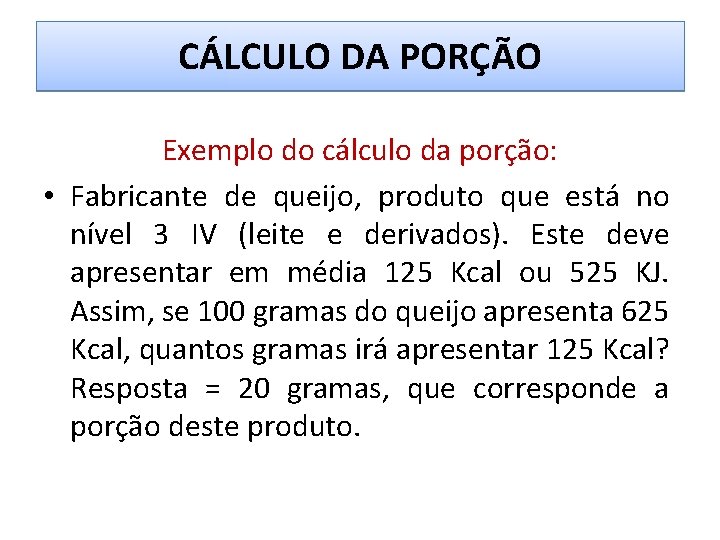 CÁLCULO DA PORÇÃO

Exemplo do cálculo da porção:

• Fabricante de queijo, produto que está no nível 3 IV (leite e derivados). Este deve apresentar em média 125 Kcal ou 525 KJ. Assim, se 100 gramas do queijo apresenta 625 Kcal, quantos gramas irá apresentar 125 Kcal? Resposta = 20 gramas, que corresponde a porção deste produto.